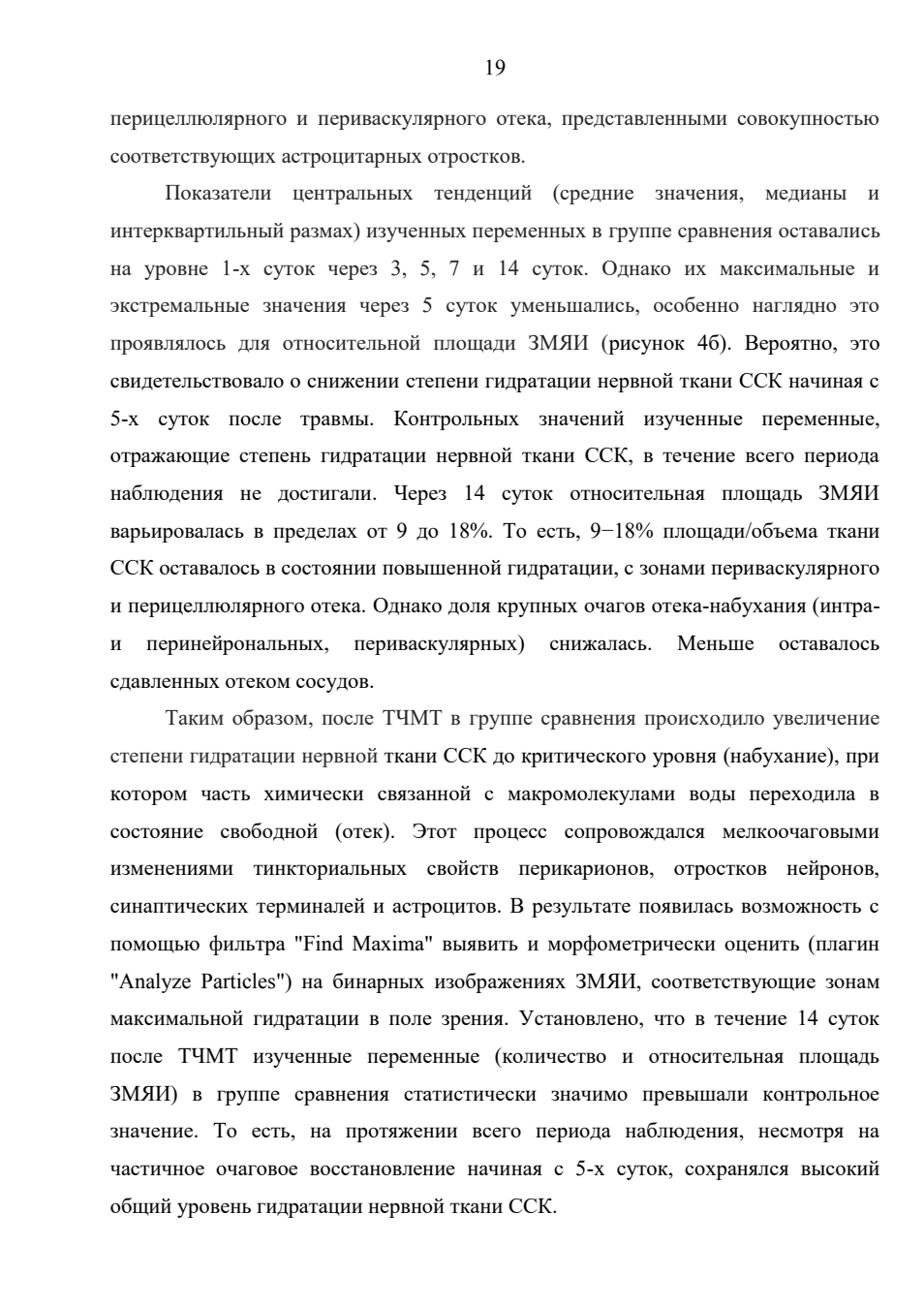 19

перицеллюлярного и периваскулярного отека, представленными совокупностью соответствующих астроцитарных отростков.

Показатели центральных тенденций (средние значения, медианы и интерквартильный размах) изученных переменных в группе сравнения оставались на уровне 1-х суток через 3, 5, 7 и 14 суток. Однако их максимальные и экстремальные значения через 5 суток уменьшались, особенно наглядно это проявлялось для относительной площади ЗМЯИ (рисунок 4б). Вероятно, это свидетельствовало о снижении степени гидратации нервной ткани ССК начиная с 5-х суток после травмы. Контрольных значений изученные переменные, отражающие степень гидратации нервной ткани ССК, в течение всего периода наблюдения не достигали. Через 14 суток относительная площадь ЗМЯИ варьировалась в пределах от 9 до 18%. То есть, 9−18% площади/объема ткани ССК оставалось в состоянии повышенной гидратации, с зонами периваскулярного и перицеллюлярного отека. Однако доля крупных очагов отека-набухания (интра- и перинейрональных, периваскулярных) снижалась. Меньше оставалось сдавленных отеком сосудов.

Таким образом, после ТЧМТ в группе сравнения происходило увеличение степени гидратации нервной ткани ССК до критического уровня (набухание), при котором часть химически связанной с макромолекулами воды переходила в состояние свободной (отек). Этот процесс сопровождался мелкоочаговыми изменениями тинкториальных свойств перикарионов, отростков нейронов, синаптических терминалей и астроцитов. В результате появилась возможность с помощью фильтра "Find Maxima" выявить и морфометрически оценить (плагин "Analyze Particles") на бинарных изображениях ЗМЯИ, соответствующие зонам максимальной гидратации в поле зрения. Установлено, что в течение 14 суток после ТЧМТ изученные переменные (количество и относительная площадь ЗМЯИ) в группе сравнения статистически значимо превышали контрольное значение. То есть, на протяжении всего периода наблюдения, несмотря на частичное очаговое восстановление начиная с 5-х суток, сохранялся высокий общий уровень гидратации нервной ткани ССК.